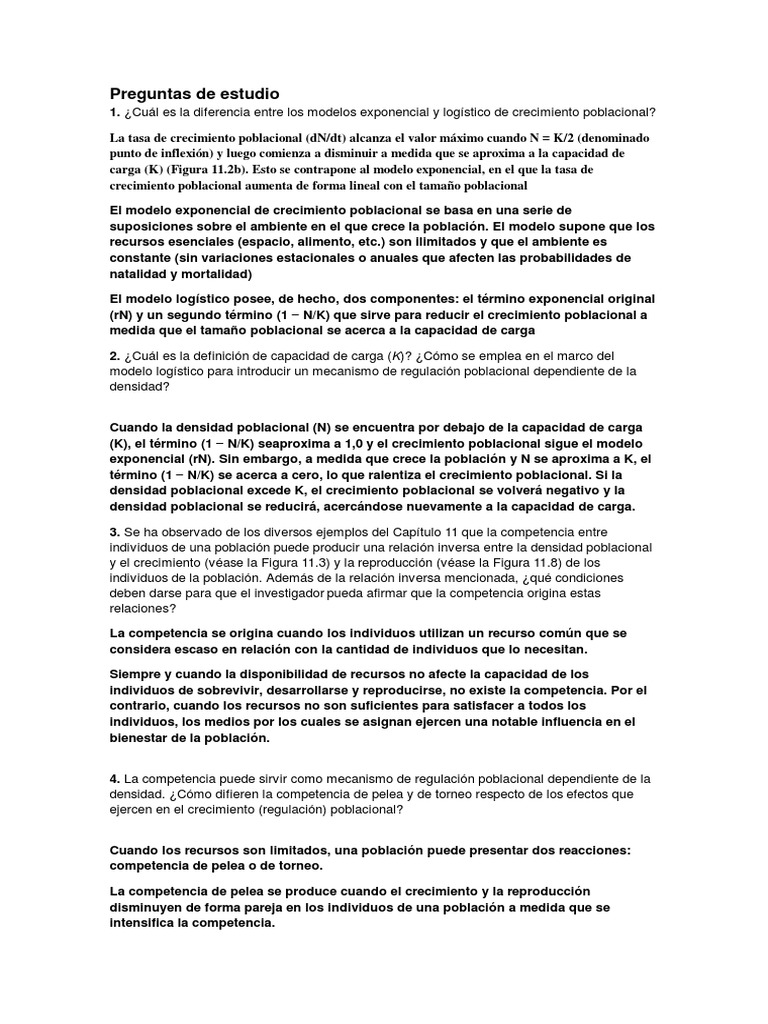 Preguntas de estudio
1. ¿Cuál es la diferencia entre los modelos exponencial y logístico de crecimiento poblacional?

La tasa de crecimiento poblacional (dN/dt) alcanza el valor máximo cuando N = K/2 (denominado punto de inflexión) y luego comienza a disminuir a medida que se aproxima a la capacidad de carga (K) (Figura 11.2b). Esto se contrapone al modelo exponencial, en el que la tasa de crecimiento poblacional aumenta de forma lineal con el tamaño poblacional

El modelo exponencial de crecimiento poblacional se basa en una serie de suposiciones sobre el ambiente en el que crece la población. El modelo supone que los recursos esenciales (espacio, alimento, etc.) son ilimitados y que el ambiente es constante (sin variaciones estacionales o anuales que afecten las probabilidades de natalidad y mortalidad)

El modelo logístico posee, de hecho, dos componentes: el término exponencial original (rN) y un segundo término (1 − N/K) que sirve para reducir el crecimiento poblacional a medida que el tamaño poblacional se acerca a la capacidad de carga

2. ¿Cuál es la definición de capacidad de carga (K)? ¿Cómo se emplea en el marco del modelo logístico para introducir un mecanismo de regulación poblacional dependiente de la densidad?

Cuando la densidad poblacional (N) se encuentra por debajo de la capacidad de carga (K), el término (1 − N/K) seaproxima a 1,0 y el crecimiento poblacional sigue el modelo exponencial (rN). Sin embargo, a medida que crece la población y N se aproxima a K, el término (1 − N/K) se acerca a cero, lo que ralentiza el crecimiento poblacional. Si la densidad poblacional excede K, el crecimiento poblacional se volverá negativo y la densidad poblacional se reducirá, acercándose nuevamente a la capacidad de carga.

3. Se ha observado de los diversos ejemplos del Capítulo 11 que la competencia entre individuos de una población puede producir una relación inversa entre la densidad poblacional y el crecimiento (véase la Figura 11.3) y la reproducción (véase la Figura 11.8) de los individuos de la población. Además de la relación inversa mencionada, ¿qué condiciones deben darse para que el investigador pueda afirmar que la competencia origina estas relaciones?

La competencia se origina cuando los individuos utilizan un recurso común que se considera escaso en relación con la cantidad de individuos que lo necesitan.

Siempre y cuando la disponibilidad de recursos no afecte la capacidad de los individuos de sobrevivir, desarrollarse y reproducirse, no existe la competencia. Por el contrario, cuando los recursos no son suficientes para satisfacer a todos los individuos, los medios por los cuales se asignan ejercen una notable influencia en el bienestar de la población.

4. La competencia puede servir como mecanismo de regulación poblacional dependiente de la densidad. ¿Cómo difieren la competencia de pelea y de torneo respecto de los efectos que ejercen en el crecimiento (regulación) poblacional?

Cuando los recursos son limitados, una población puede presentar dos reacciones: competencia de pelea o de torneo.

La competencia de pelea se produce cuando el crecimiento y la reproducción disminuyen de forma pareja en los individuos de una población a medida que se intensifica la competencia.